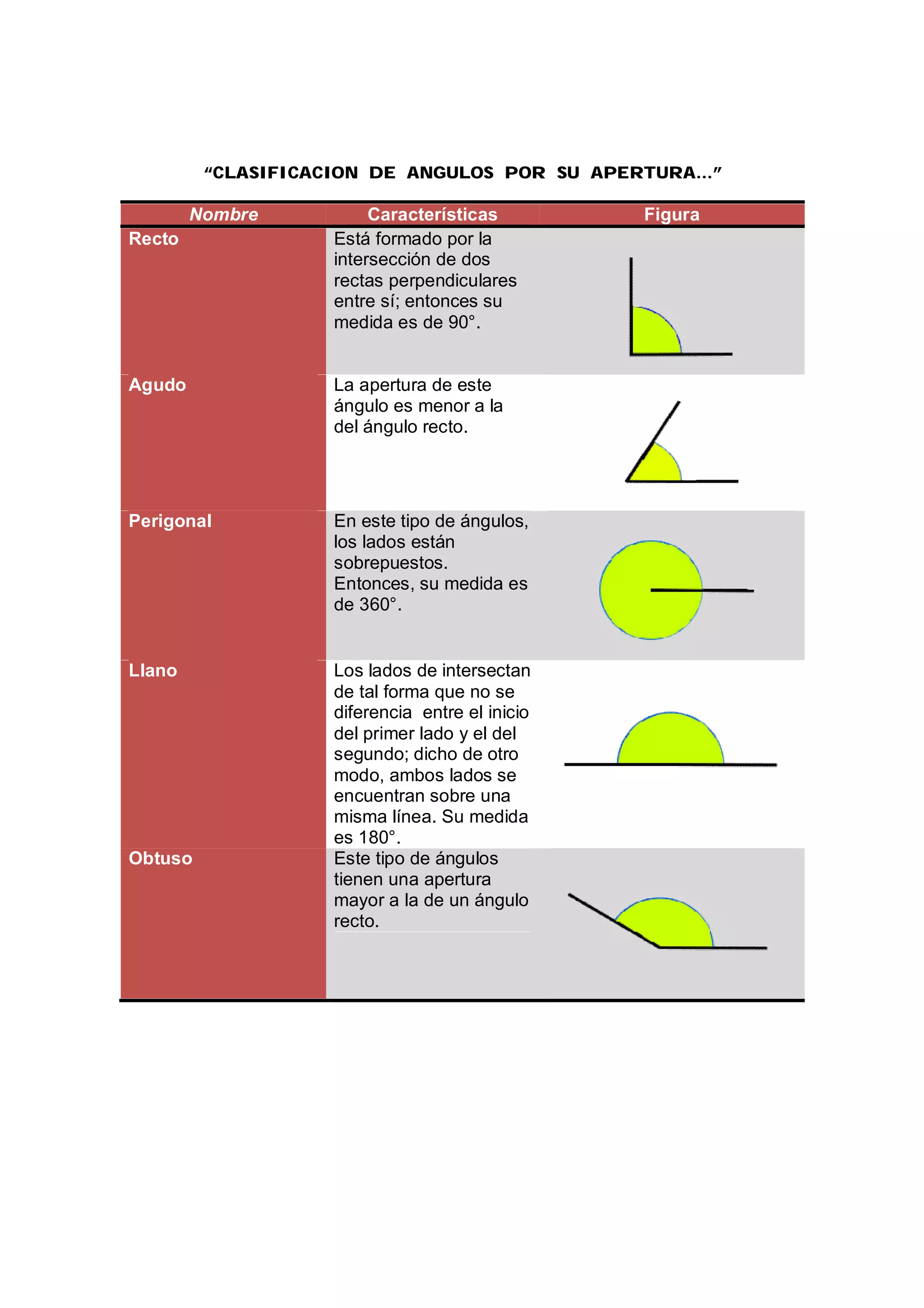 “CLASIFICACION DE ANGULOS POR SU APERTURA…”

| Nombre | Características | Figura |
|---|---|---|
| Recto | Está formado por la intersección de dos rectas perpendiculares entre sí; entonces su medida es de 90°. | |
| Agudo | La apertura de este ángulo es menor a la del ángulo recto. | |
| Perigonal | En este tipo de ángulos, los lados están sobrepuestos. Entonces, su medida es de 360°. | |
| Llano | Los lados de intersectan de tal forma que no se diferencia entre el inicio del primer lado y el del segundo; dicho de otro modo, ambos lados se encuentran sobre una misma línea. Su medida es 180°. | |
| Obtuso | Este tipo de ángulos tienen una apertura mayor a la de un ángulo recto. | |